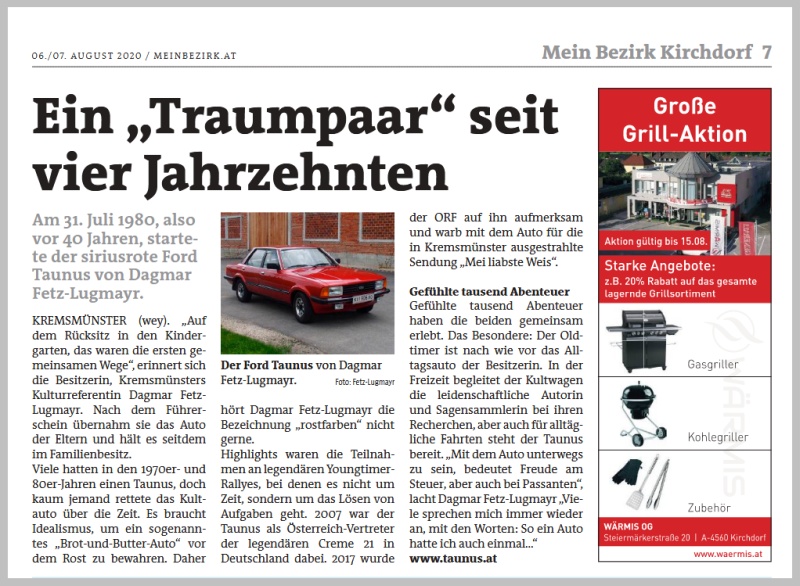 06./07. AUGUST 2020 / MEINBEZIRK.AT

Mein Bezirk Kirchdorf 7

Ein „Traumpaar“ seit vier Jahrzehnten

Am 31. Juli 1980, also vor 40 Jahren, startete der siriusrote Ford Taunus von Dagmar Fetz-Lugmayr.

KREMSMÜNSTER (wey). „Auf dem Rücksitz in den Kindergarten, das waren die ersten gemeinsamen Wege“, erinnert sich die Besitzerin, Kremsmünsters Kulturreferentin Dagmar Fetz-Lugmayr. Nach dem Führerschein übernahm sie das Auto der Eltern und hält es seitdem im Familienbesitz.
Viele hatten in den 1970er- und 80er-Jahren einen Taunus, doch kaum jemand rettete das Kultauto über die Zeit. Es braucht Idealismus, um ein sogenanntes „Brot-und-Butter-Auto“ vor dem Rost zu bewahren. Daher

Der Ford Taunus von Dagmar Fetz-Lugmayr. Foto: Fetz-Lugmayr

hört Dagmar Fetz-Lugmayr die Bezeichnung „rostfarben“ nicht gerne.
Highlights waren die Teilnahmen an legendären Youngtimer-Rallyes, bei denen es nicht um Zeit, sondern um das Lösen von Aufgaben geht. 2007 war der Taunus als Österreich-Vertreter der legendären Creme 21 in Deutschland dabei. 2017 wurde

der ORF auf ihn aufmerksam und warb mit dem Auto für die in Kremsmünster ausgestrahlte Sendung „Mei liabste Weis“.

Gefühlte tausend Abenteuer
Gefühlte tausend Abenteuer haben die beiden gemeinsam erlebt. Das Besondere: Der Oldtimer ist nach wie vor das Alltagsauto der Besitzerin. In der Freizeit begleitet der Kultwagen die leidenschaftliche Autorin und Sagensammlerin bei ihren Recherchen, aber auch für alltägliche Fahrten steht der Taunus bereit. „Mit dem Auto unterwegs zu sein, bedeutet Freude am Steuer, aber auch bei Passanten“, lacht Dagmar Fetz-Lugmayr „Viele sprechen mich immer wieder an, mit den Worten: So ein Auto hatte ich auch einmal...“
www.taunus.at

Große Grill-Aktion
Aktion gültig bis 15.08.
Starke Angebote:
z.B. 20% Rabatt auf das gesamte lagernde Grillsortiment
Gasgriller
Kohlegriller
Zubehör
WÄRMIS
WÄRMIS OG
Steiermärkerstraße 20 | A-4560 Kirchdorf
www.waermis.at